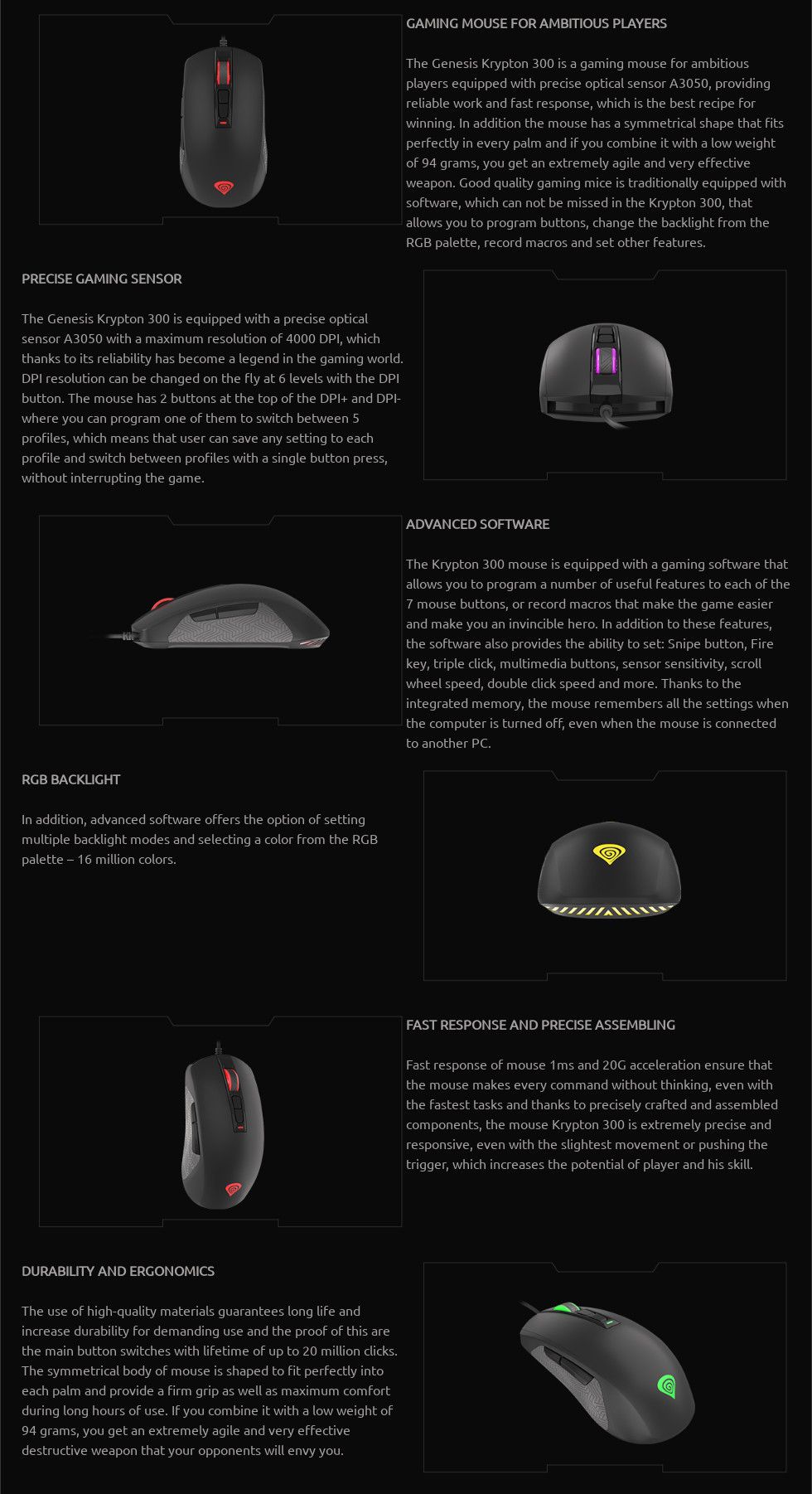 GAMING MOUSE FOR AMBITIOUS PLAYERS

The Genesis Krypton 300 is a gaming mouse for ambitious players equipped with precise optical sensor A3050, providing reliable work and fast response, which is the best recipe for winning. In addition the mouse has a symmetrical shape that fits perfectly in every palm and if you combine it with a low weight of 94 grams, you get an extremely agile and very effective weapon. Good quality gaming mice is traditionally equipped with software, which can not be missed in the Krypton 300, that allows you to program buttons, change the backlight from the RGB palette, record macros and set other features.

PRECISE GAMING SENSOR

The Genesis Krypton 300 is equipped with a precise optical sensor A3050 with a maximum resolution of 4000 DPI, which thanks to its reliability has become a legend in the gaming world. DPI resolution can be changed on the fly at 6 levels with the DPI button. The mouse has 2 buttons at the top of the DPI+ and DPI- where you can program one of them to switch between 5 profiles, which means that user can save any setting to each profile and switch between profiles with a single button press, without interrupting the game.

ADVANCED SOFTWARE

The Krypton 300 mouse is equipped with a gaming software that allows you to program a number of useful features to each of the 7 mouse buttons, or record macros that make the game easier and make you an invincible hero. In addition to these features, the software also provides the ability to set: Snipe button, Fire key, triple click, multimedia buttons, sensor sensitivity, scroll wheel speed, double click speed and more. Thanks to the integrated memory, the mouse remembers all the settings when the computer is turned off, even when the mouse is connected to another PC.

RGB BACKLIGHT

In addition, advanced software offers the option of setting multiple backlight modes and selecting a color from the RGB palette – 16 million colors.

FAST RESPONSE AND PRECISE ASSEMBLING

Fast response of mouse 1ms and 20G acceleration ensure that the mouse makes every command without thinking, even with the fastest tasks and thanks to precisely crafted and assembled components, the mouse Krypton 300 is extremely precise and responsive, even with the slightest movement or pushing the trigger, which increases the potential of player and his skill.

DURABILITY AND ERGONOMICS

The use of high-quality materials guarantees long life and increase durability for demanding use and the proof of this are the main button switches with lifetime of up to 20 million clicks. The symmetrical body of mouse is shaped to fit perfectly into each palm and provide a firm grip as well as maximum comfort during long hours of use. If you combine it with a low weight of 94 grams, you get an extremely agile and very effective destructive weapon that your opponents will envy you.